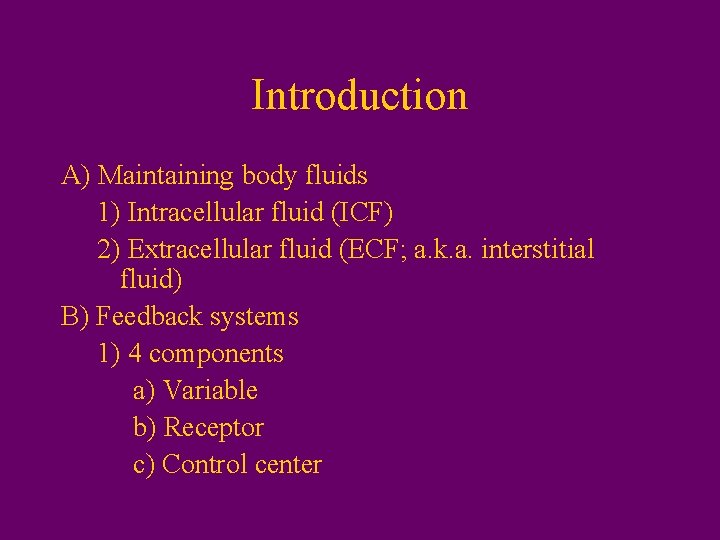 Introduction

A) Maintaining body fluids

1) Intracellular fluid (ICF)

2) Extracellular fluid (ECF; a.k.a. interstitial fluid)

B) Feedback systems

1) 4 components

a) Variable

b) Receptor

c) Control center